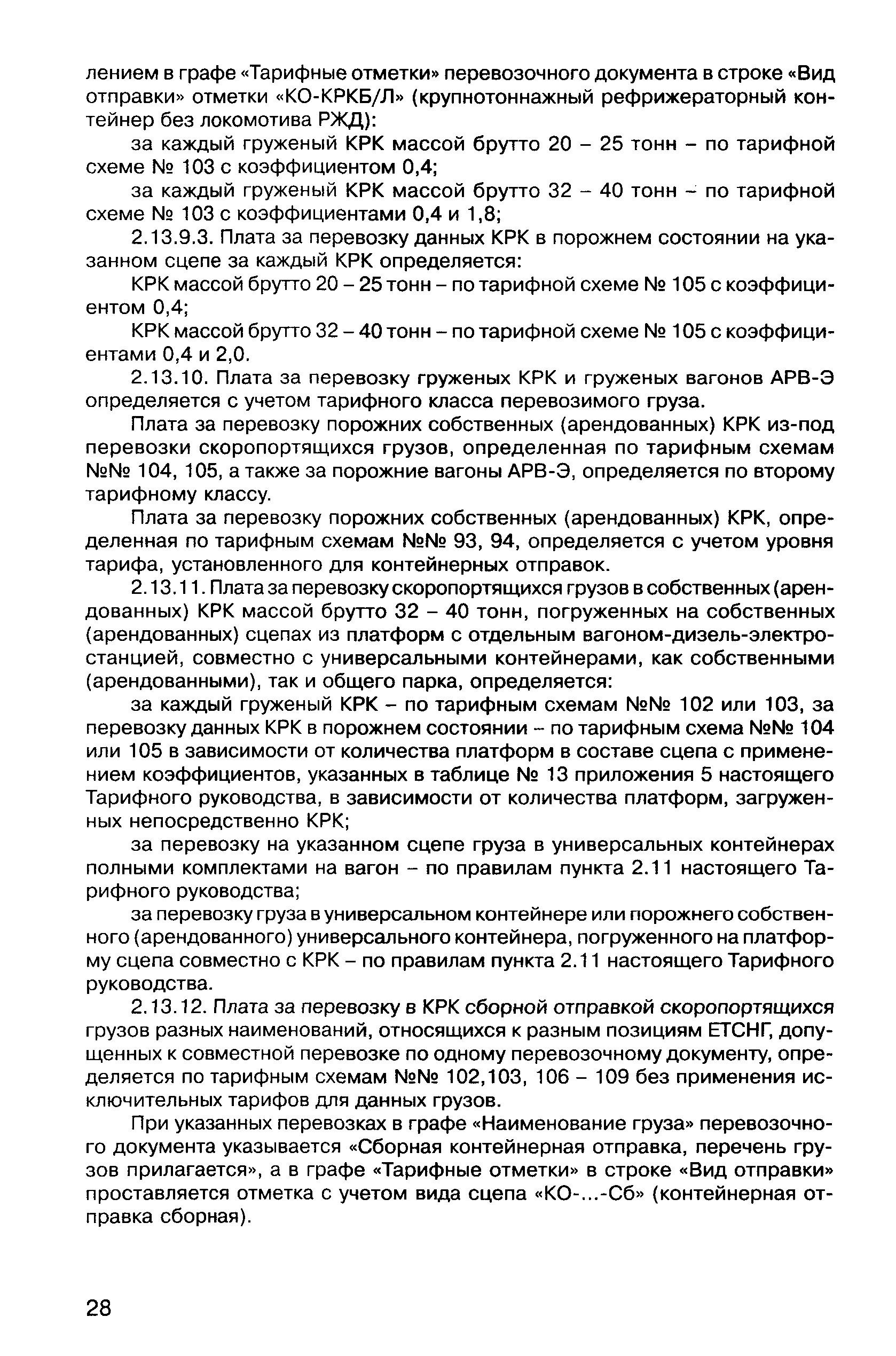 лением в графе «Тарифные отметки» перевозочного документа в строке «Вид отправки» отметки «КО-КРКБ/Л» (крупнотоннажный рефрижераторный контейнер без локомотива РЖД):

за каждый груженый КРК массой брутто 20 – 25 тонн – по тарифной схеме № 103 с коэффициентом 0,4;

за каждый груженый КРК массой брутто 32 – 40 тонн – по тарифной схеме № 103 с коэффициентами 0,4 и 1,8;

2.13.9.3. Плата за перевозку данных КРК в порожнем состоянии на указанном сцепе за каждый КРК определяется:

КРК массой брутто 20 – 25 тонн – по тарифной схеме № 105 с коэффициентом 0,4;

КРК массой брутто 32 – 40 тонн – по тарифной схеме № 105 с коэффициентами 0,4 и 2,0.

2.13.10. Плата за перевозку груженых КРК и груженых вагонов АРВ-Э определяется с учетом тарифного класса перевозимого груза.

Плата за перевозку порожних собственных (арендованных) КРК из-под перевозки скоропортящихся грузов, определенная по тарифным схемам №№ 104, 105, а также за порожние вагоны АРВ-Э, определяется по второму тарифному классу.

Плата за перевозку порожних собственных (арендованных) КРК, определенная по тарифным схемам №№ 93, 94, определяется с учетом уровня тарифа, установленного для контейнерных отправок.

2.13.11. Плата за перевозку скоропортящихся грузов в собственных (арендованных) КРК массой брутто 32 – 40 тонн, погруженных на собственных (арендованных) сцепах из платформ с отдельным вагоном-дизель-электростанцией, совместно с универсальными контейнерами, как собственными (арендованными), так и общего парка, определяется:

за каждый груженый КРК – по тарифным схемам №№ 102 или 103, за перевозку данных КРК в порожнем состоянии – по тарифным схема №№ 104 или 105 в зависимости от количества платформ в составе сцепа с применением коэффициентов, указанных в таблице № 13 приложения 5 настоящего Тарифного руководства, в зависимости от количества платформ, загруженных непосредственно КРК;

за перевозку на указанном сцепе груза в универсальных контейнерах полными комплектами на вагон – по правилам пункта 2.11 настоящего Тарифного руководства;

за перевозку груза в универсальном контейнере или порожнего собственного (арендованного) универсального контейнера, погруженного на платформу сцепа совместно с КРК – по правилам пункта 2.11 настоящего Тарифного руководства.

2.13.12. Плата за перевозку в КРК сборной отправкой скоропортящихся грузов разных наименований, относящихся к разным позициям ЕТСНГ, допущенных к совместной перевозке по одному перевозочному документу, определяется по тарифным схемам №№ 102,103, 106 – 109 без применения исключительных тарифов для данных грузов.

При указанных перевозках в графе «Наименование груза» перевозочного документа указывается «Сборная контейнерная отправка, перечень грузов прилагается», а в графе «Тарифные отметки» в строке «Вид отправки» проставляется отметка с учетом вида сцепа «КО-...-Сб» (контейнерная отправка сборная).

28